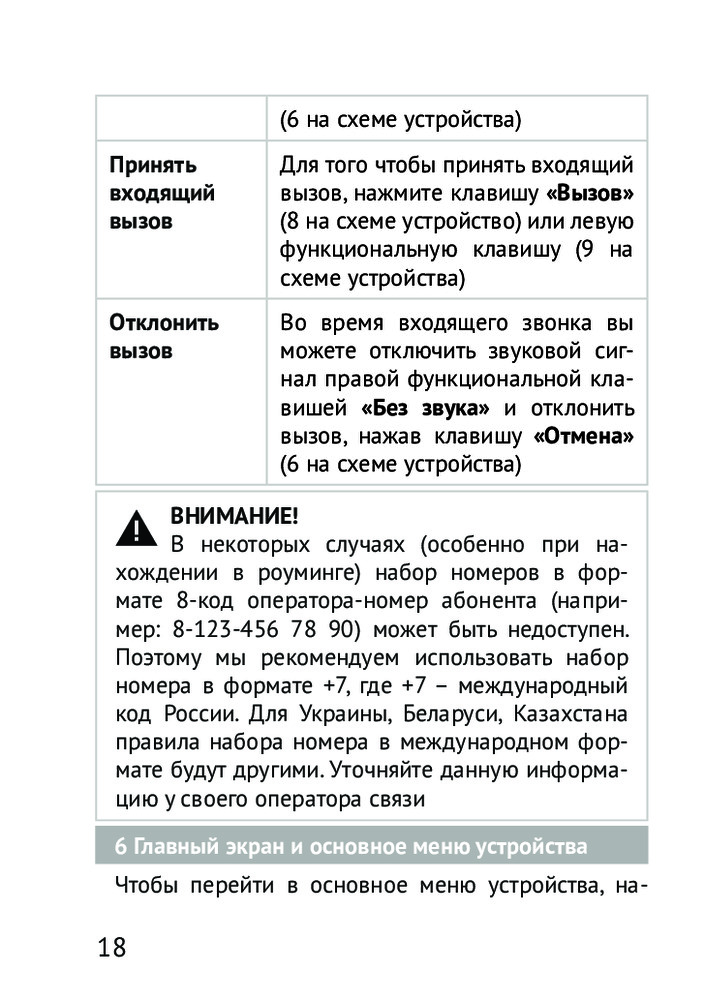 | | (6 на схеме устройства) |
|---|---|
| **Принять входящий вызов** | Для того чтобы принять входящий вызов, нажмите клавишу **«Вызов»** (8 на схеме устройство) или левую функциональную клавишу (9 на схеме устройства) |
| **Отклонить вызов** | Во время входящего звонка вы можете отключить звуковой сигнал правой функциональной клавишей **«Без звука»** и отклонить вызов, нажав клавишу **«Отмена»** (6 на схеме устройства) |

**ВНИМАНИЕ!**
В некоторых случаях (особенно при нахождении в роуминге) набор номеров в формате 8-код оператора-номер абонента (например: 8-123-456 78 90) может быть недоступен. Поэтому мы рекомендуем использовать набор номера в формате +7, где +7 – международный код России. Для Украины, Беларуси, Казахстана правила набора номера в международном формате будут другими. Уточняйте данную информацию у своего оператора связи

**6 Главный экран и основное меню устройства**

Чтобы перейти в основное меню устройства, на-

18